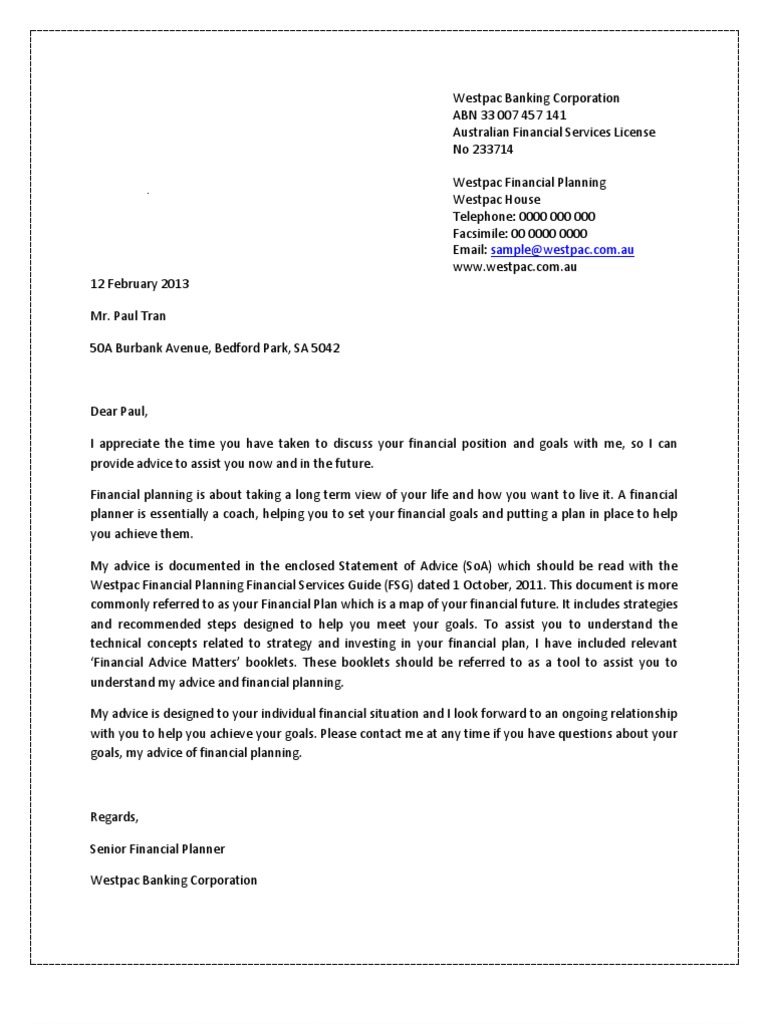 Westpac Banking Corporation
ABN 33 007 457 141
Australian Financial Services License
No 233714

Westpac Financial Planning
Westpac House
Telephone: 0000 000 000
Facsimile: 00 0000 0000
Email: sample@westpac.com.au
www.westpac.com.au

12 February 2013

Mr. Paul Tran

50A Burbank Avenue, Bedford Park, SA 5042

Dear Paul,

I appreciate the time you have taken to discuss your financial position and goals with me, so I can provide advice to assist you now and in the future.

Financial planning is about taking a long term view of your life and how you want to live it. A financial planner is essentially a coach, helping you to set your financial goals and putting a plan in place to help you achieve them.

My advice is documented in the enclosed Statement of Advice (SoA) which should be read with the Westpac Financial Planning Financial Services Guide (FSG) dated 1 October, 2011. This document is more commonly referred to as your Financial Plan which is a map of your financial future. It includes strategies and recommended steps designed to help you meet your goals. To assist you to understand the technical concepts related to strategy and investing in your financial plan, I have included relevant 'Financial Advice Matters' booklets. These booklets should be referred to as a tool to assist you to understand my advice and financial planning.

My advice is designed to your individual financial situation and I look forward to an ongoing relationship with you to help you achieve your goals. Please contact me at any time if you have questions about your goals, my advice of financial planning.

Regards,

Senior Financial Planner

Westpac Banking Corporation